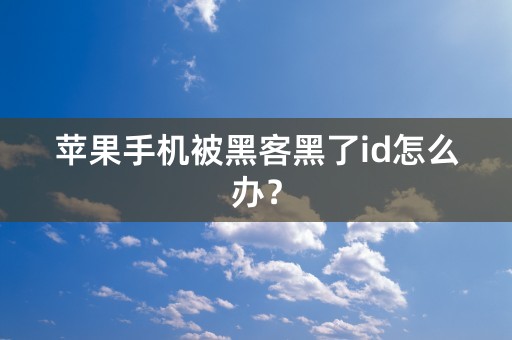 苹果手机被黑客黑了id怎么办？